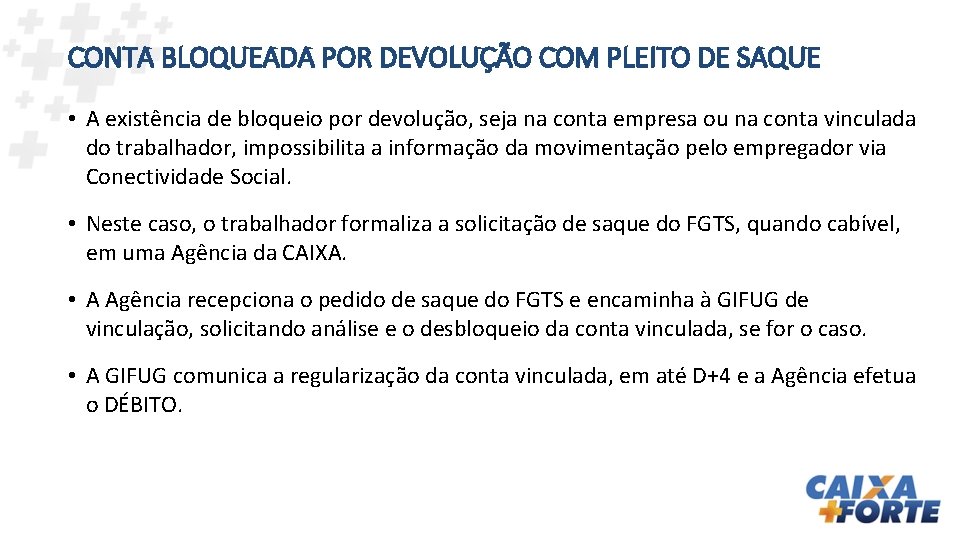 CONTA BLOQUEADA POR DEVOLUÇÃO COM PLEITO DE SAQUE

• A existência de bloqueio por devolução, seja na conta empresa ou na conta vinculada do trabalhador, impossibilita a informação da movimentação pelo empregador via Conectividade Social.

• Neste caso, o trabalhador formaliza a solicitação de saque do FGTS, quando cabível, em uma Agência da CAIXA.

• A Agência recepciona o pedido de saque do FGTS e encaminha à GIFUG de vinculação, solicitando análise e o desbloqueio da conta vinculada, se for o caso.

• A GIFUG comunica a regularização da conta vinculada, em até D+4 e a Agência efetua o DÉBITO.

CAIXA
+FORTE